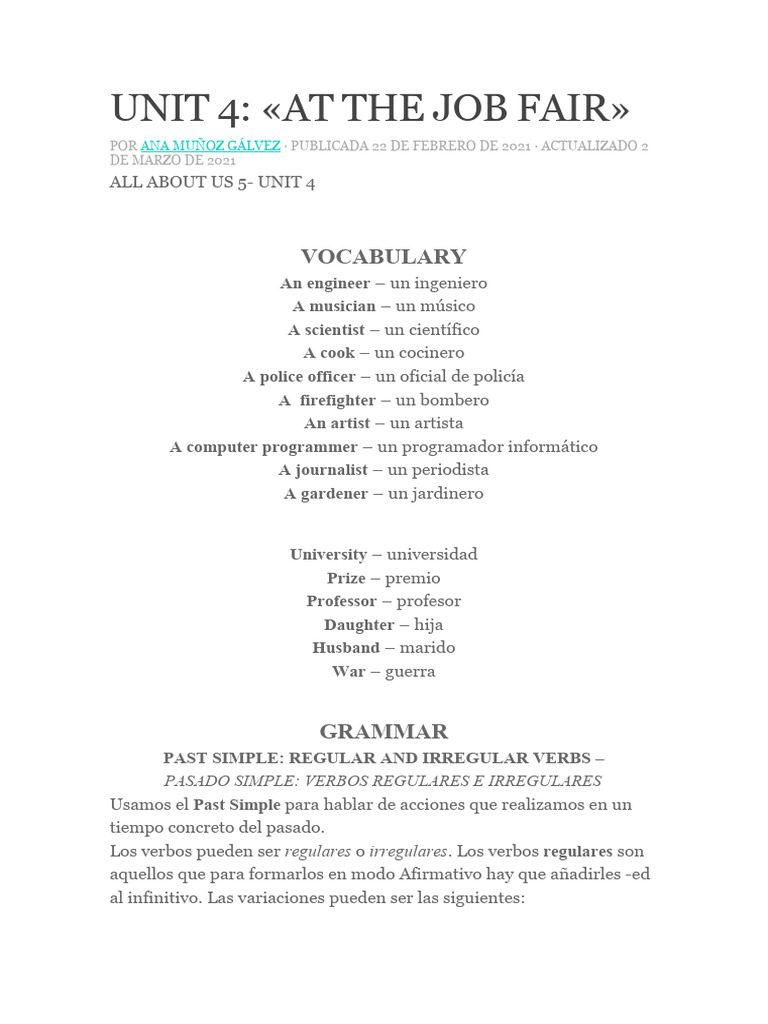 UNIT 4: «AT THE JOB FAIR»

POR ANA MUÑOZ GÁLVEZ · PUBLICADA 22 DE FEBRERO DE 2021 · ACTUALIZADO 2 DE MARZO DE 2021

ALL ABOUT US 5- UNIT 4

VOCABULARY

An engineer – un ingeniero
A musician – un músico
A scientist – un científico
A cook – un cocinero
A police officer – un oficial de policía
A firefighter – un bombero
An artist – un artista
A computer programmer – un programador informático
A journalist – un periodista
A gardener – un jardinero

University – universidad
Prize – premio
Professor – profesor
Daughter – hija
Husband – marido
War – guerra

GRAMMAR

PAST SIMPLE: REGULAR AND IRREGULAR VERBS –
PASADO SIMPLE: VERBOS REGULARES E IRREGULARES

Usamos el Past Simple para hablar de acciones que realizamos en un tiempo concreto del pasado.

Los verbos pueden ser regulares o irregulares. Los verbos regulares son aquellos que para formarlos en modo Afirmativo hay que añadirles -ed al infinitivo. Las variaciones pueden ser las siguientes: